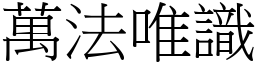 萬法唯識